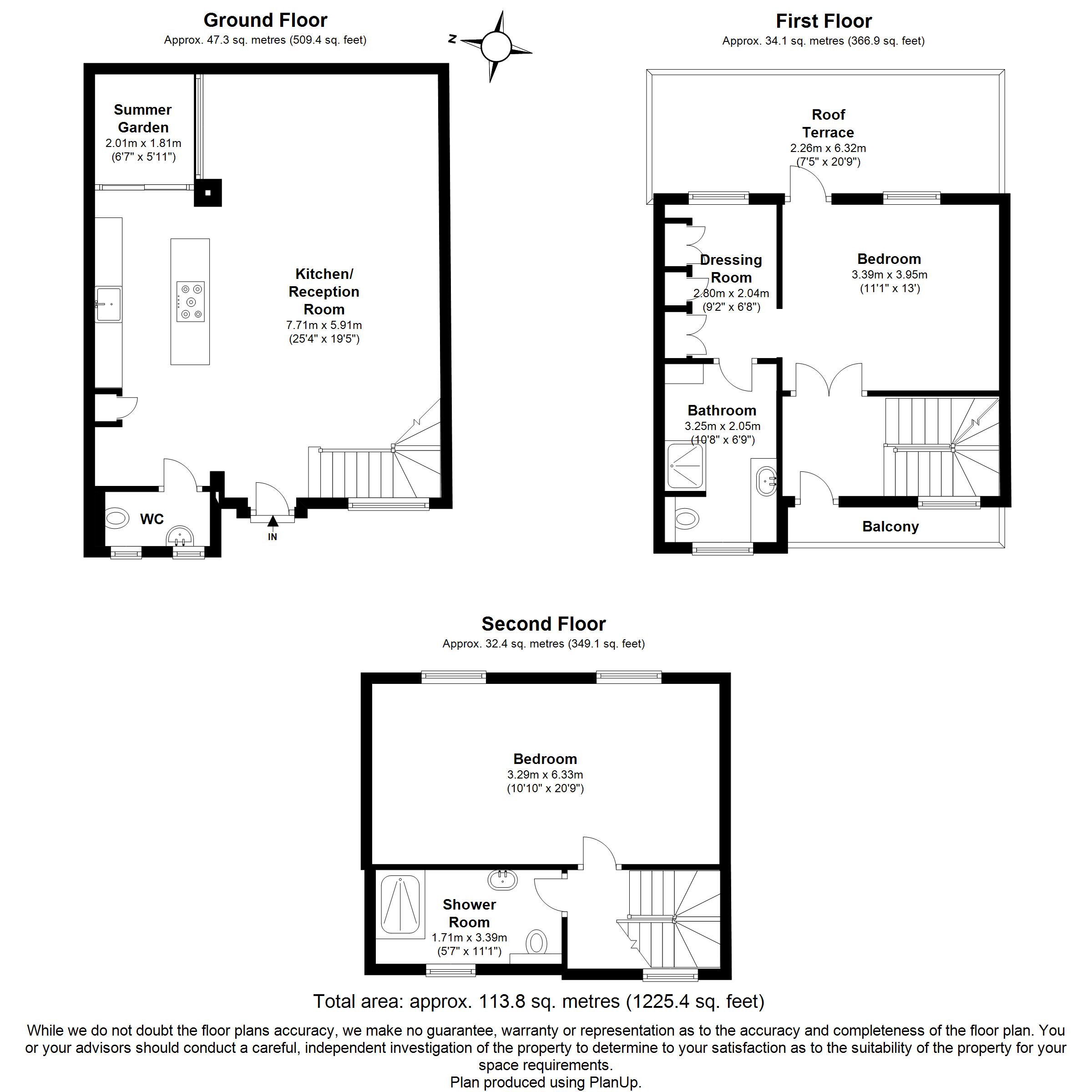 Ground Floor
Approx. 47.3 sq. metres (509.4 sq. feet)

N

Summer Garden
2.01m x 1.81m
(6'7" x 5'11")

Kitchen/ Reception Room
7.71m x 5.91m
(25'4" x 19'5")

WC

IN

First Floor
Approx. 34.1 sq. metres (366.9 sq. feet)

Roof Terrace
2.26m x 6.32m
(7'5" x 20'9")

Dressing Room
2.80m x 2.04m
(9'2" x 6'8")

Bedroom
3.39m x 3.95m
(11'1" x 13')

Bathroom
3.25m x 2.05m
(10'8" x 6'9")

Balcony

Second Floor
Approx. 32.4 sq. metres (349.1 sq. feet)

Bedroom
3.29m x 6.33m
(10'10" x 20'9")

Shower Room
1.71m x 3.39m
(5'7" x 11'1")

Total area: approx. 113.8 sq. metres (1225.4 sq. feet)

While we do not doubt the floor plans accuracy, we make no guarantee, warranty or representation as to the accuracy and completeness of the floor plan. You or your advisors should conduct a careful, independent investigation of the property to determine to your satisfaction as to the suitability of the property for your space requirements.
Plan produced using PlanUp.